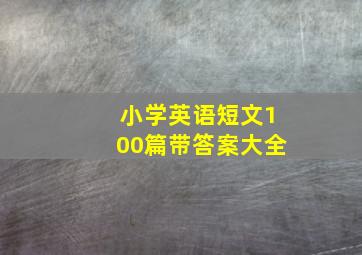 小学英语短文100篇带答案大全